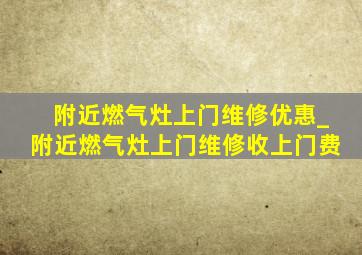 附近燃气灶上门维修优惠_附近燃气灶上门维修收上门费